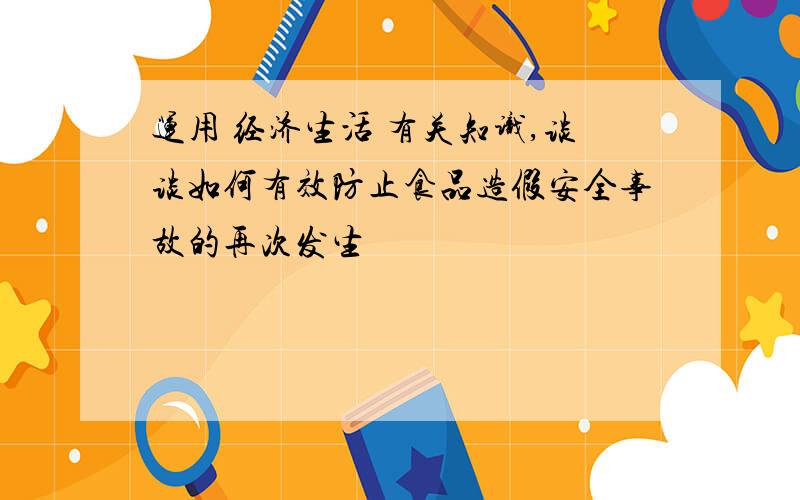 运用 经济生活 有关知识,谈谈如何有效防止食品造假安全事故的再次发生